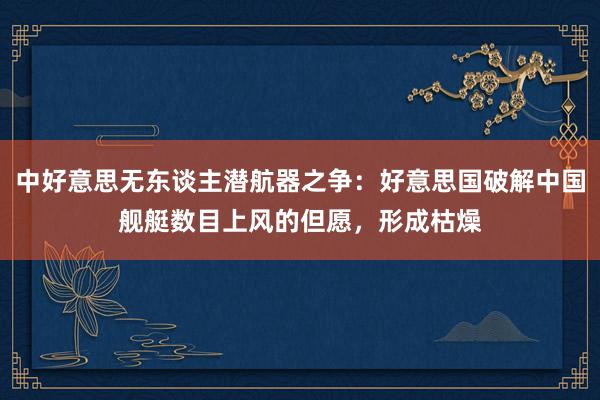 中好意思无东谈主潜航器之争：好意思国破解中国舰艇数目上风的但愿，形成枯燥